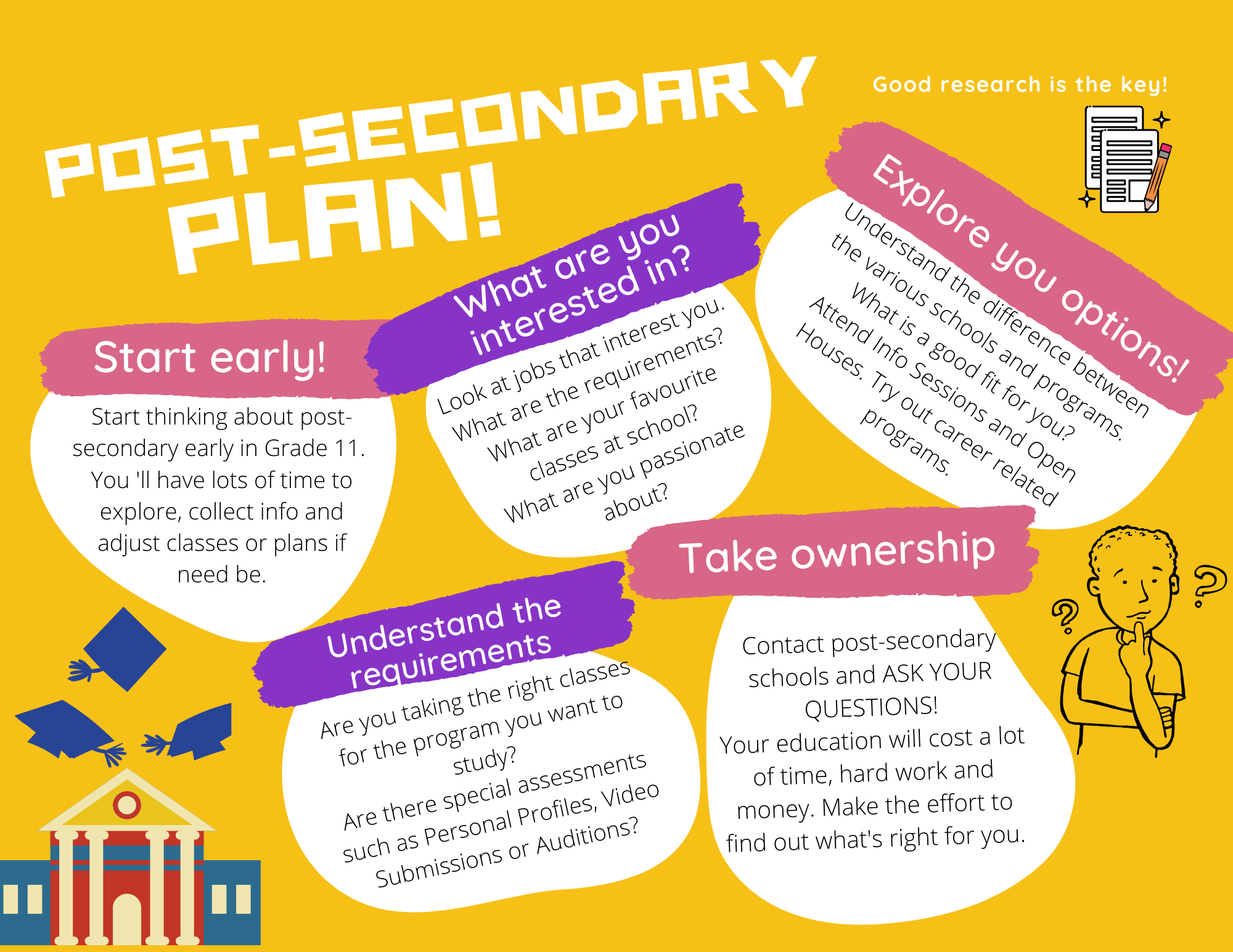 POST-SECONDARY PLAN!

Good research is the key!

Start early!

Start thinking about post-secondary early in Grade 11. You 'll have lots of time to explore, collect info and adjust classes or plans if need be.

What are you interested in?

Look at jobs that interest you. What are the requirements? What are your favourite classes at school? What are you passionate about?

Explore you options!

Understand the difference between the various schools and programs. What is a good fit for you? Attend Info Sessions and Open Houses. Try out career related programs.

Understand the requirements

Are you taking the right classes for the program you want to study? Are there special assessments such as Personal Profiles, Video Submissions or Auditions?

Take ownership

Contact post-secondary schools and ASK YOUR QUESTIONS! Your education will cost a lot of time, hard work and money. Make the effort to find out what's right for you.